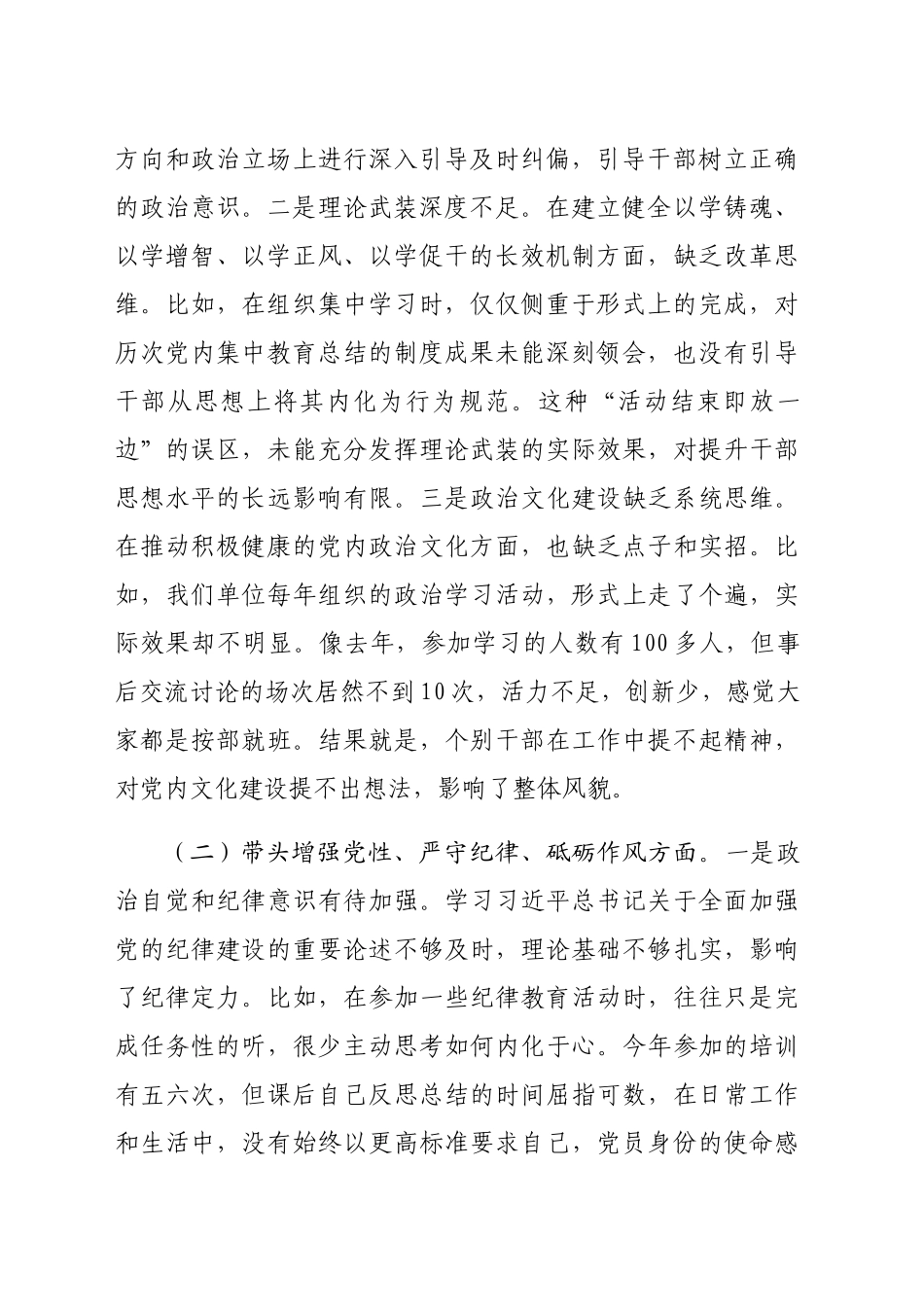 方向和政治立场上进行深入引导及时纠偏，引导干部树立正确的政治意识。二是理论武装深度不足。在建立健全以学铸魂、以学增智、以学正风、以学促干的长效机制方面，缺乏改革思维。比如，在组织集中学习时，仅仅侧重于形式上的完成，对历次党内集中教育总结的制度成果未能深刻领会，也没有引导干部从思想上将其内化为行为规范。这种“活动结束即放一边”的误区，未能充分发挥理论武装的实际效果，对提升干部思想水平的长远影响有限。三是政治文化建设缺乏系统思维。在推动积极健康的党内政治文化方面，也缺乏点子和实招。比如，我们单位每年组织的政治学习活动，形式上走了个遍，实际效果却不明显。像去年，参加学习的人数有100多人，但事后交流讨论的场次居然不到10次，活力不足，创新少，感觉大家都是按部就班。结果就是，个别干部在工作中提不起精神，对党内文化建设提不出想法，影响了整体风貌。

（二）带头增强党性、严守纪律、砥砺作风方面。一是政治自觉和纪律意识有待加强。学习习近平总书记关于全面加强党的纪律建设的重要论述不够及时，理论基础不够扎实，影响了纪律定力。比如，在参加一些纪律教育活动时，往往只是完成任务性的听，很少主动思考如何内化于心。今年参加的培训有五六次，但课后自己反思总结的时间屈指可数，在日常工作和生活中，没有始终以更高标准要求自己，党员身份的使命感